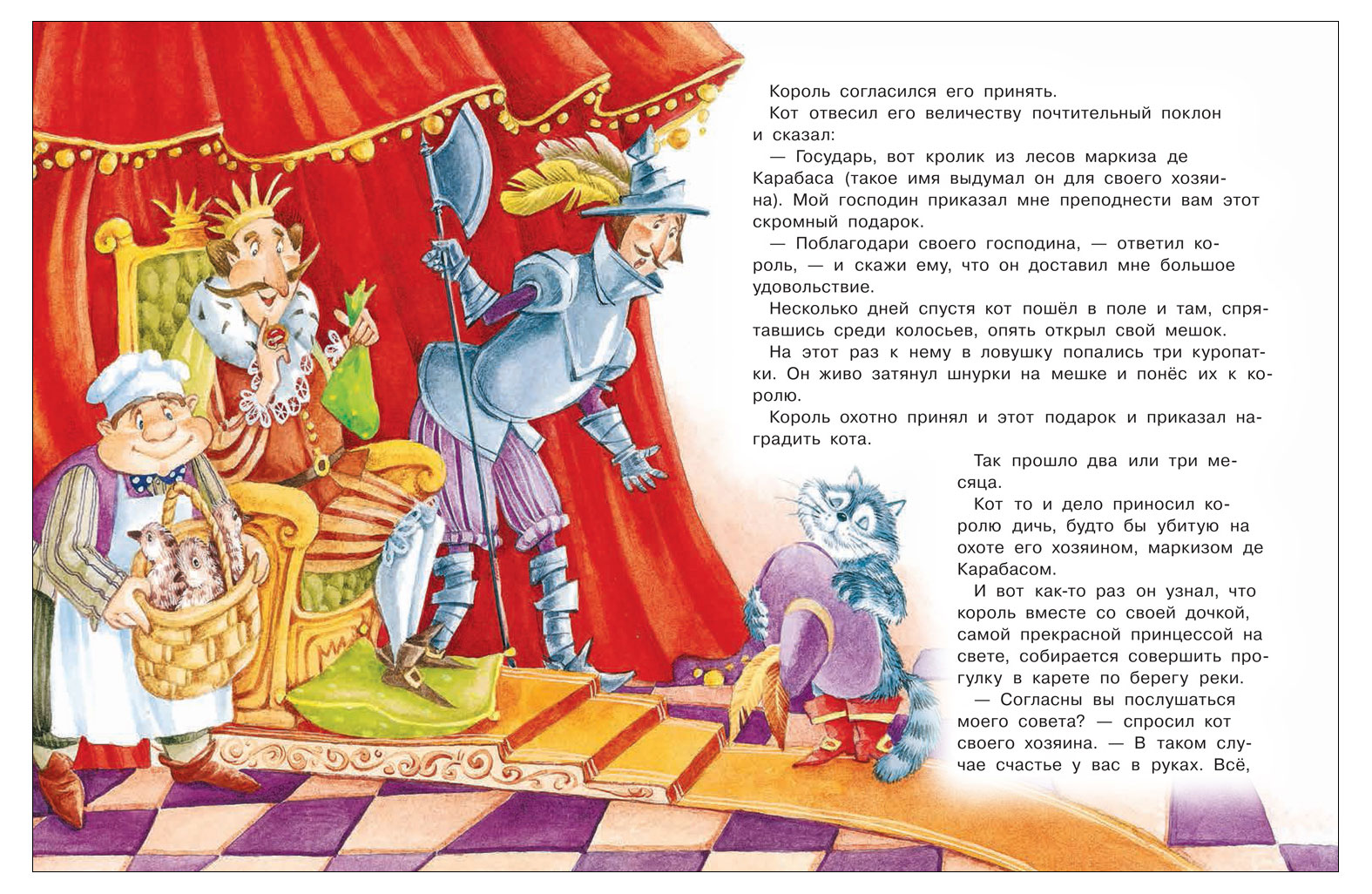 Король согласился его принять.

Кот отвесил его величеству почтительный поклон и сказал:

— Государь, вот кролик из лесов маркиза де Карабаса (такое имя выдумал он для своего хозяина). Мой господин приказал мне преподнести вам этот скромный подарок.

— Поблагодари своего господина, — ответил король, — и скажи ему, что он доставил мне большое удовольствие.

Несколько дней спустя кот пошёл в поле и там, спрятавшись среди колосьев, опять открыл свой мешок.

На этот раз к нему в ловушку попались три куропатки. Он живо затянул шнурки на мешке и понёс их к королю.

Король охотно принял и этот подарок и приказал наградить кота.

Так прошло два или три месяца.

Кот то и дело приносил королю дичь, будто бы убитую на охоте его хозяином, маркизом де Карабасом.

И вот как-то раз он узнал, что король вместе со своей дочкой, самой прекрасной принцессой на свете, собирается совершить прогулку в карете по берегу реки.

— Согласны вы послушаться моего совета? — спросил кот своего хозяина. — В таком случае счастье у вас в руках. Всё,